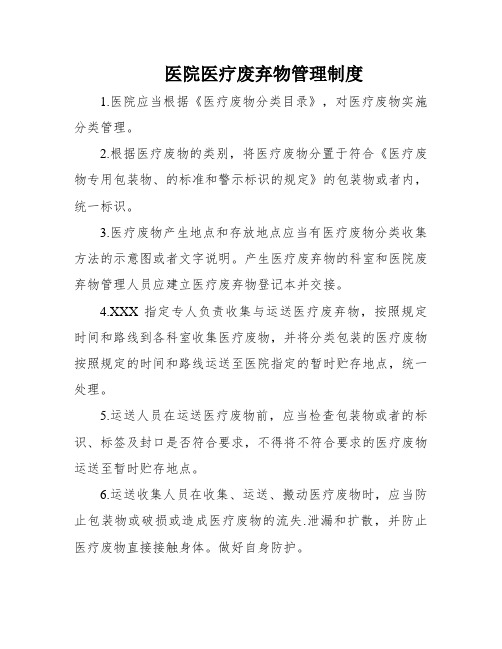 医院医疗废弃物管理制度

1.医院应当根据《医疗废物分类目录》，对医疗废物实施分类管理。

2.根据医疗废物的类别，将医疗废物分置于符合《医疗废物专用包装物、的标准和警示标识的规定》的包装物或者内，统一标识。

3.医疗废物产生地点和存放地点应当有医疗废物分类收集方法的示意图或者文字说明。产生医疗废弃物的科室和医院废弃物管理人员应建立医疗废弃物登记本并交接。

4.XXX 指定专人负责收集与运送医疗废弃物，按照规定时间和路线到各科室收集医疗废物，并将分类包装的医疗废物按照规定的时间和路线运送至医院指定的暂时贮存地点，统一处理。

5.运送人员在运送医疗废物前，应当检查包装物或者的标识、标签及封口是否符合要求，不得将不符合要求的医疗废物运送至暂时贮存地点。

6.运送收集人员在收集、运送、搬动医疗废物时，应当防止包装物或破损或造成医疗废物的流失.泄漏和扩散，并防止医疗废物直接接触身体。做好自身防护。